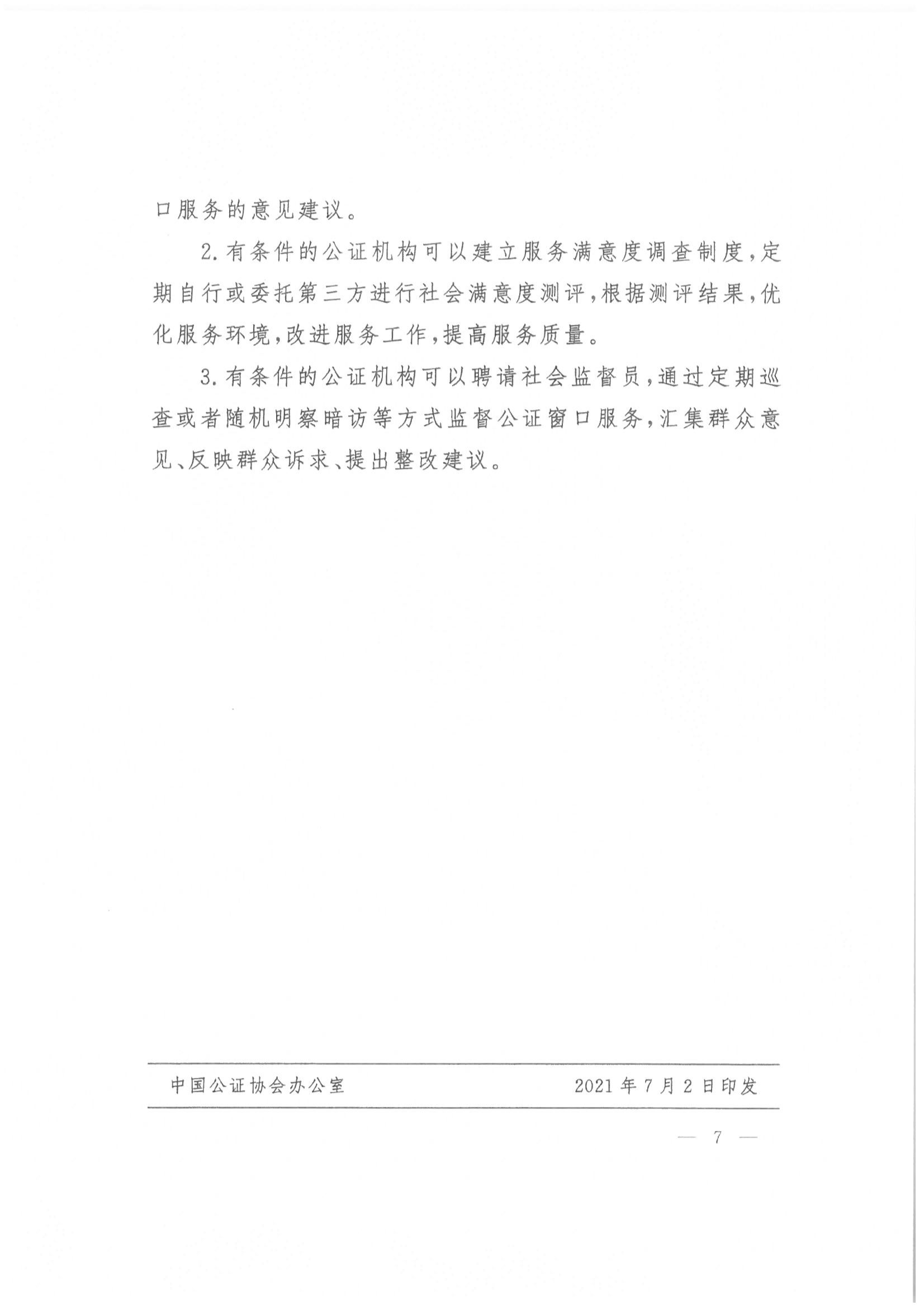 口服务的意见建议。

2.有条件的公证机构可以建立服务满意度调查制度，定期自行或委托第三方进行社会满意度测评，根据测评结果，优化服务环境，改进服务工作，提高服务质量。

3.有条件的公证机构可以聘请社会监督员，通过定期巡查或者随机明察暗访等方式监督公证窗口服务，汇集群众意见、反映群众诉求、提出整改建议。

中国公证协会办公室　　2021年7月2日印发

— 7 —